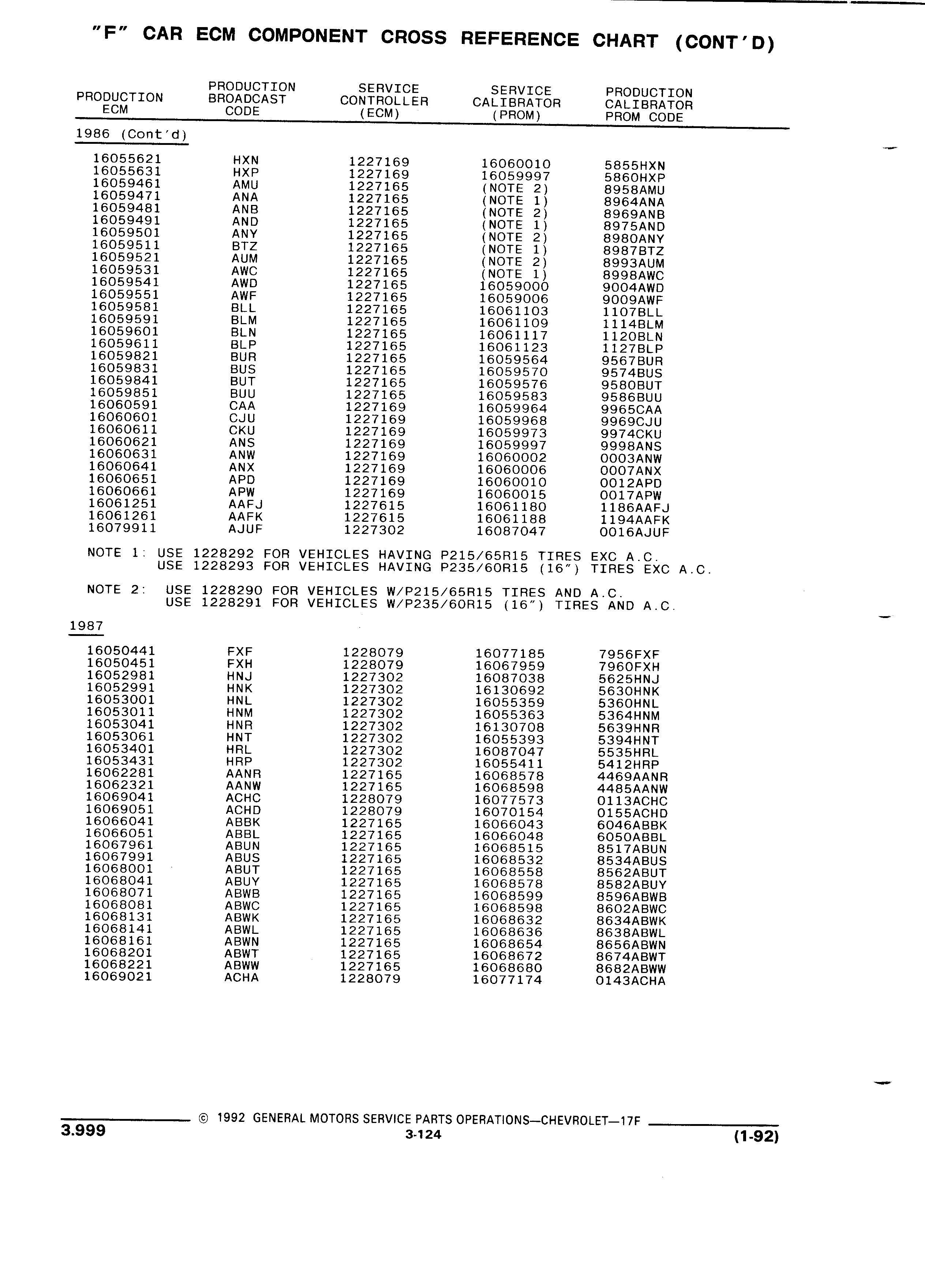 "F" CAR ECM COMPONENT CROSS REFERENCE CHART (CONT'D)

| PRODUCTION ECM | PRODUCTION BROADCAST CODE | SERVICE CONTROLLER (ECM) | SERVICE CALIBRATOR (PROM) | PRODUCTION CALIBRATOR PROM CODE |
|---|---|---|---|---|
| 1986 (Cont'd) | | | | |
| 16055621 | HXN | 1227169 | 16060010 | 5855HXN |
| 16055631 | HXP | 1227169 | 16059997 | 5860HXP |
| 16059461 | AMU | 1227165 | (NOTE 2) | 8958AMU |
| 16059471 | ANA | 1227165 | (NOTE 1) | 8964ANA |
| 16059481 | ANB | 1227165 | (NOTE 2) | 8969ANB |
| 16059491 | AND | 1227165 | (NOTE 1) | 8975AND |
| 16059501 | ANY | 1227165 | (NOTE 2) | 8980ANY |
| 16059511 | BTZ | 1227165 | (NOTE 1) | 8987BTZ |
| 16059521 | AUM | 1227165 | (NOTE 2) | 8993AUM |
| 16059531 | AWC | 1227165 | (NOTE 1) | 8998AWC |
| 16059541 | AWD | 1227165 | 16059000 | 9004AWD |
| 16059551 | AWF | 1227165 | 16059006 | 9009AWF |
| 16059581 | BLL | 1227165 | 16061103 | 1107BLL |
| 16059591 | BLM | 1227165 | 16061109 | 1114BLM |
| 16059601 | BLN | 1227165 | 16061117 | 1120BLN |
| 16059611 | BLP | 1227165 | 16061123 | 1127BLP |
| 16059821 | BUR | 1227165 | 16059564 | 9567BUR |
| 16059831 | BUS | 1227165 | 16059570 | 9574BUS |
| 16059841 | BUT | 1227165 | 16059576 | 9580BUT |
| 16059851 | BUU | 1227165 | 16059583 | 9586BUU |
| 16060591 | CAA | 1227169 | 16059964 | 9965CAA |
| 16060601 | CJU | 1227169 | 16059968 | 9969CJU |
| 16060611 | CKU | 1227169 | 16059973 | 9974CKU |
| 16060621 | ANS | 1227169 | 16059997 | 9998ANS |
| 16060631 | ANW | 1227169 | 16060002 | 0003ANW |
| 16060641 | ANX | 1227169 | 16060006 | 0007ANX |
| 16060651 | APD | 1227169 | 16060010 | 0012APD |
| 16060661 | APW | 1227169 | 16060015 | 0017APW |
| 16061251 | AAFJ | 1227615 | 16061180 | 1186AAFJ |
| 16061261 | AAFK | 1227615 | 16061188 | 1194AAFK |
| 16079911 | AJUF | 1227302 | 16087047 | 0016AJUF |

NOTE 1: USE 1228292 FOR VEHICLES HAVING P215/65R15 TIRES EXC A.C.
USE 1228293 FOR VEHICLES HAVING P235/60R15 (16") TIRES EXC A.C.

NOTE 2: USE 1228290 FOR VEHICLES W/P215/65R15 TIRES AND A.C.
USE 1228291 FOR VEHICLES W/P235/60R15 (16") TIRES AND A.C.

| 1987 | | | | |
|---|---|---|---|---|
| 16050441 | FXF | 1228079 | 16077185 | 7956FXF |
| 16050451 | FXH | 1228079 | 16067959 | 7960FXH |
| 16052981 | HNJ | 1227302 | 16087038 | 5625HNJ |
| 16052991 | HNK | 1227302 | 16130692 | 5630HNK |
| 16053001 | HNL | 1227302 | 16055359 | 5360HNL |
| 16053011 | HNM | 1227302 | 16055363 | 5364HNM |
| 16053041 | HNR | 1227302 | 16130708 | 5639HNR |
| 16053061 | HNT | 1227302 | 16055393 | 5394HNT |
| 16053401 | HRL | 1227302 | 16087047 | 5535HRL |
| 16053431 | HRP | 1227302 | 16055411 | 5412HRP |
| 16062281 | AANR | 1227165 | 16068578 | 4469AANR |
| 16062321 | AANW | 1227165 | 16068598 | 4485AANW |
| 16069041 | ACHC | 1228079 | 16077573 | 0113ACHC |
| 16069051 | ACHD | 1228079 | 16070154 | 0155ACHD |
| 16066041 | ABBK | 1227165 | 16066043 | 6046ABBK |
| 16066051 | ABBL | 1227165 | 16066048 | 6050ABBL |
| 16067961 | ABUN | 1227165 | 16068515 | 8517ABUN |
| 16067991 | ABUS | 1227165 | 16068532 | 8534ABUS |
| 16068001 | ABUT | 1227165 | 16068558 | 8562ABUT |
| 16068041 | ABUY | 1227165 | 16068578 | 8582ABUY |
| 16068071 | ABWB | 1227165 | 16068599 | 8596ABWB |
| 16068081 | ABWC | 1227165 | 16068598 | 8602ABWC |
| 16068131 | ABWK | 1227165 | 16068632 | 8634ABWK |
| 16068141 | ABWL | 1227165 | 16068636 | 8638ABWL |
| 16068161 | ABWN | 1227165 | 16068654 | 8656ABWN |
| 16068201 | ABWT | 1227165 | 16068672 | 8674ABWT |
| 16068221 | ABWW | 1227165 | 16068680 | 8682ABWW |
| 16069021 | ACHA | 1228079 | 16077174 | 0143ACHA |

© 1992 GENERAL MOTORS SERVICE PARTS OPERATIONS—CHEVROLET—17F
3.999
3-124
(1-92)